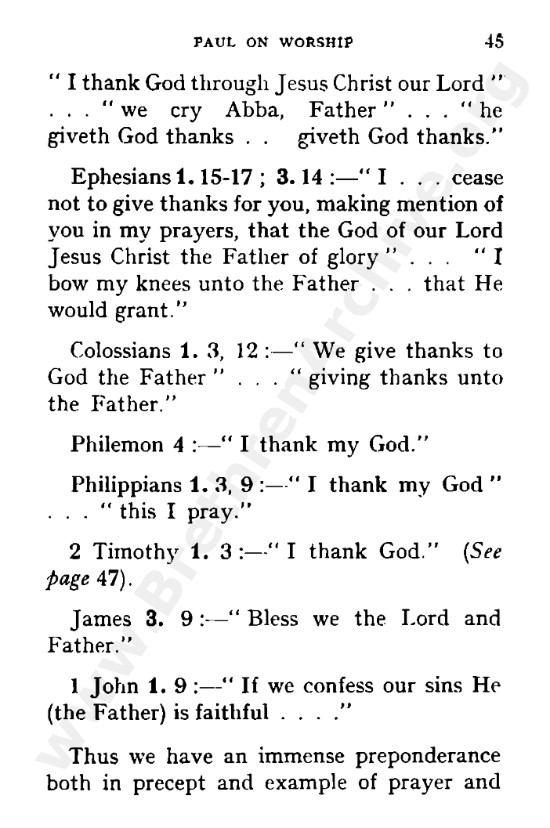 PAUL ON WORSHIP 45

" I thank God through Jesus Christ our Lord " . . . " we cry Abba, Father " . . . " he giveth God thanks . . giveth God thanks."

Ephesians 1. 15-17 ; 3. 14 :—" I . . . cease not to give thanks for you, making mention of you in my prayers, that the God of our Lord Jesus Christ the Father of glory " . . . " I bow my knees unto the Father . . . that He would grant."

Colossians 1. 3, 12 :—" We give thanks to God the Father " . . . " giving thanks unto the Father."

Philemon 4 :—" I thank my God."

Philippians 1. 3, 9 :—" I thank my God " . . . " this I pray."

2 Timothy 1. 3 :—" I thank God." (See page 47).

James 3. 9 :—" Bless we the Lord and Father."

1 John 1. 9 :—" If we confess our sins He (the Father) is faithful . . . ."

Thus we have an immense preponderance both in precept and example of prayer and

www.BrethrenArchive.org